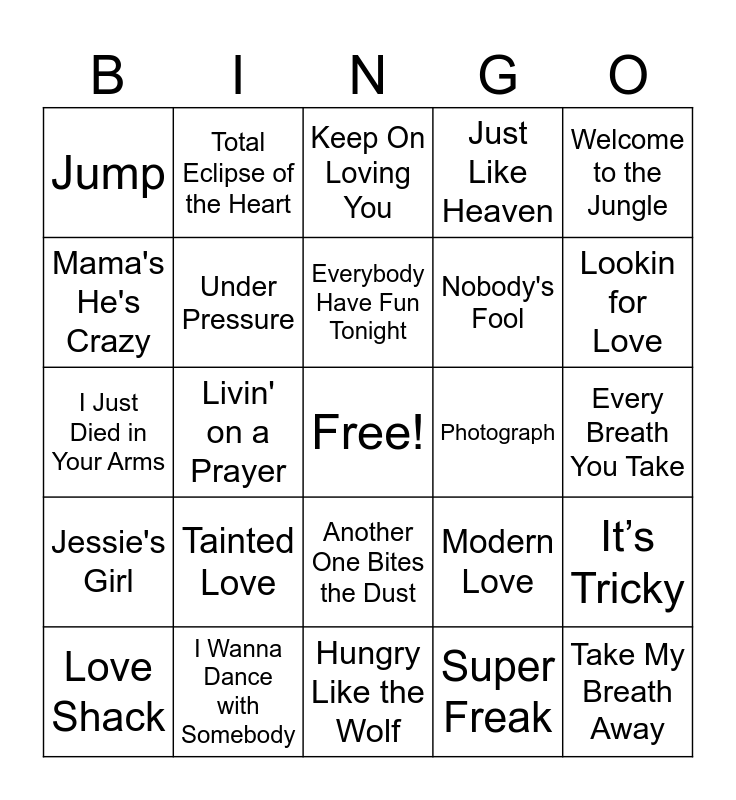 | B | I | N | G | O |
|---|---|---|---|---|
| Jump | Total Eclipse of the Heart | Keep On Loving You | Just Like Heaven | Welcome to the Jungle |
| Mama's He's Crazy | Under Pressure | Everybody Have Fun Tonight | Nobody's Fool | Lookin for Love |
| I Just Died in Your Arms | Livin' on a Prayer | Free! | Photograph | Every Breath You Take |
| Jessie's Girl | Tainted Love | Another One Bites the Dust | Modern Love | It's Tricky |
| Love Shack | I Wanna Dance with Somebody | Hungry Like the Wolf | Super Freak | Take My Breath Away |